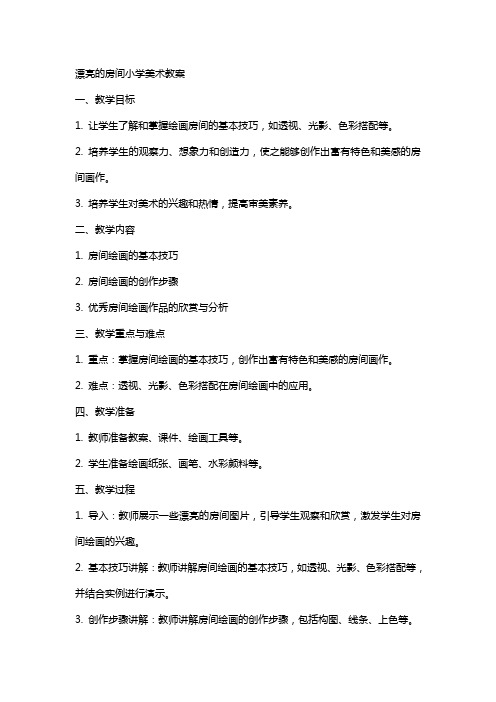 漂亮的房间小学美术教案

一、教学目标

1. 让学生了解和掌握绘画房间的基本技巧，如透视、光影、色彩搭配等。

2. 培养学生的观察力、想象力和创造力，使之能够创作出富有特色和美感的房间画作。

3. 培养学生对美术的兴趣和热情，提高审美素养。

二、教学内容

1. 房间绘画的基本技巧

2. 房间绘画的创作步骤

3. 优秀房间绘画作品的欣赏与分析

三、教学重点与难点

1. 重点：掌握房间绘画的基本技巧，创作出富有特色和美感的房间画作。

2. 难点：透视、光影、色彩搭配在房间绘画中的应用。

四、教学准备

1. 教师准备教案、课件、绘画工具等。

2. 学生准备绘画纸张、画笔、水彩颜料等。

五、教学过程

1. 导入：教师展示一些漂亮的房间图片，引导学生观察和欣赏，激发学生对房间绘画的兴趣。

2. 基本技巧讲解：教师讲解房间绘画的基本技巧，如透视、光影、色彩搭配等，并结合实例进行演示。

3. 创作步骤讲解：教师讲解房间绘画的创作步骤，包括构图、线条、上色等。